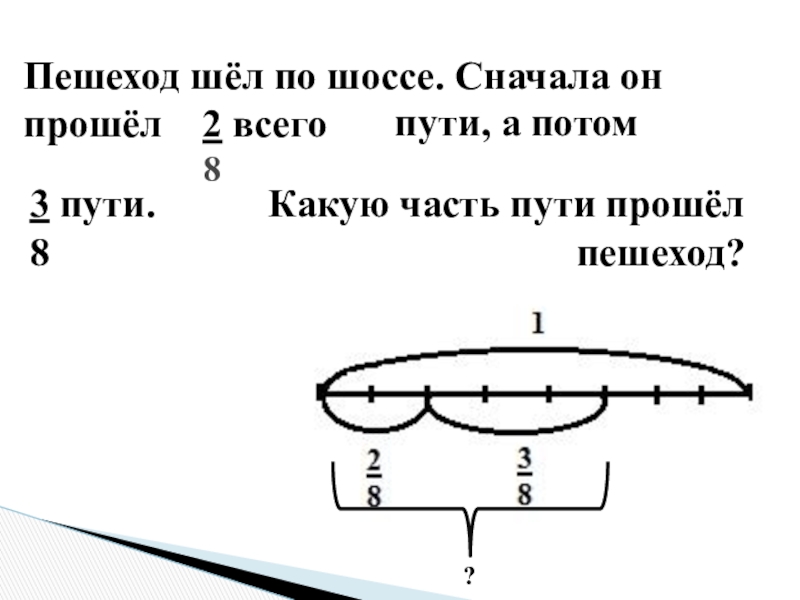 Пешеход шёл по шоссе. Сначала он прошёл $\frac{2}{8}$ всего пути, а потом $\frac{3}{8}$ пути. Какую часть пути прошёл пешеход?

1

$\frac{2}{8}$

$\frac{3}{8}$

?